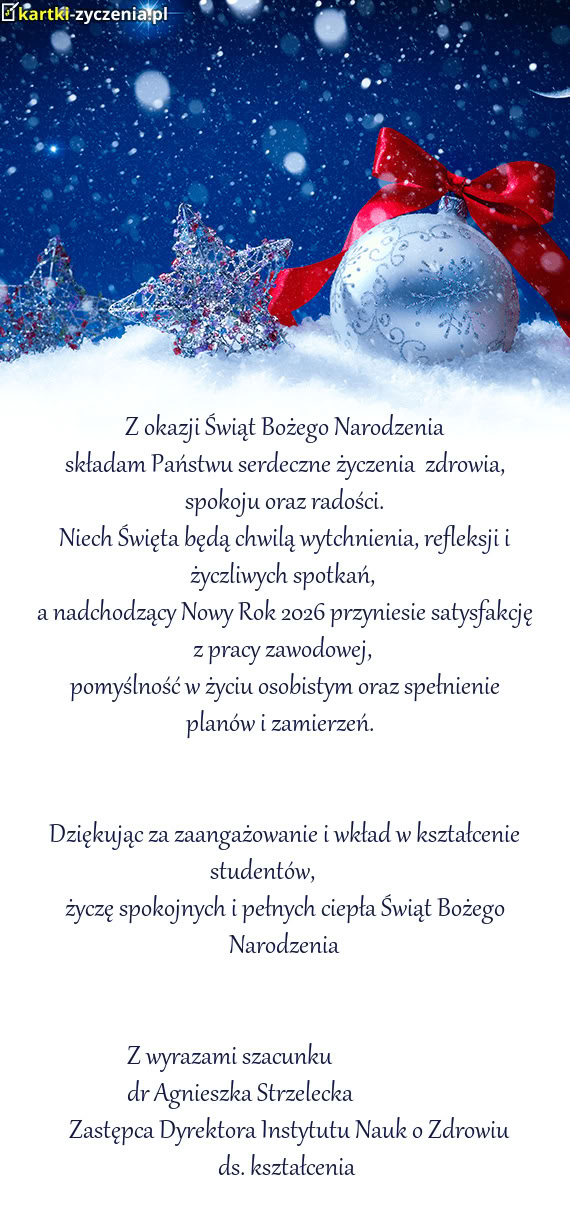 kartki-zyczenia.pl

Z okazji Świąt Bożego Narodzenia składam Państwu serdeczne życzenia zdrowia, spokoju oraz radości.
Niech Święta będą chwilą wytchnienia, refleksji i życzliwych spotkań,
a nadchodzący Nowy Rok 2026 przyniesie satysfakcję z pracy zawodowej,
pomyślność w życiu osobistym oraz spełnienie planów i zamierzeń.

Dziękując za zaangażowanie i wkład w kształcenie studentów,
życzę spokojnych i pełnych ciepła Świąt Bożego Narodzenia

Z wyrazami szacunku
dr Agnieszka Strzelecka
Zastępca Dyrektora Instytutu Nauk o Zdrowiu ds. kształcenia